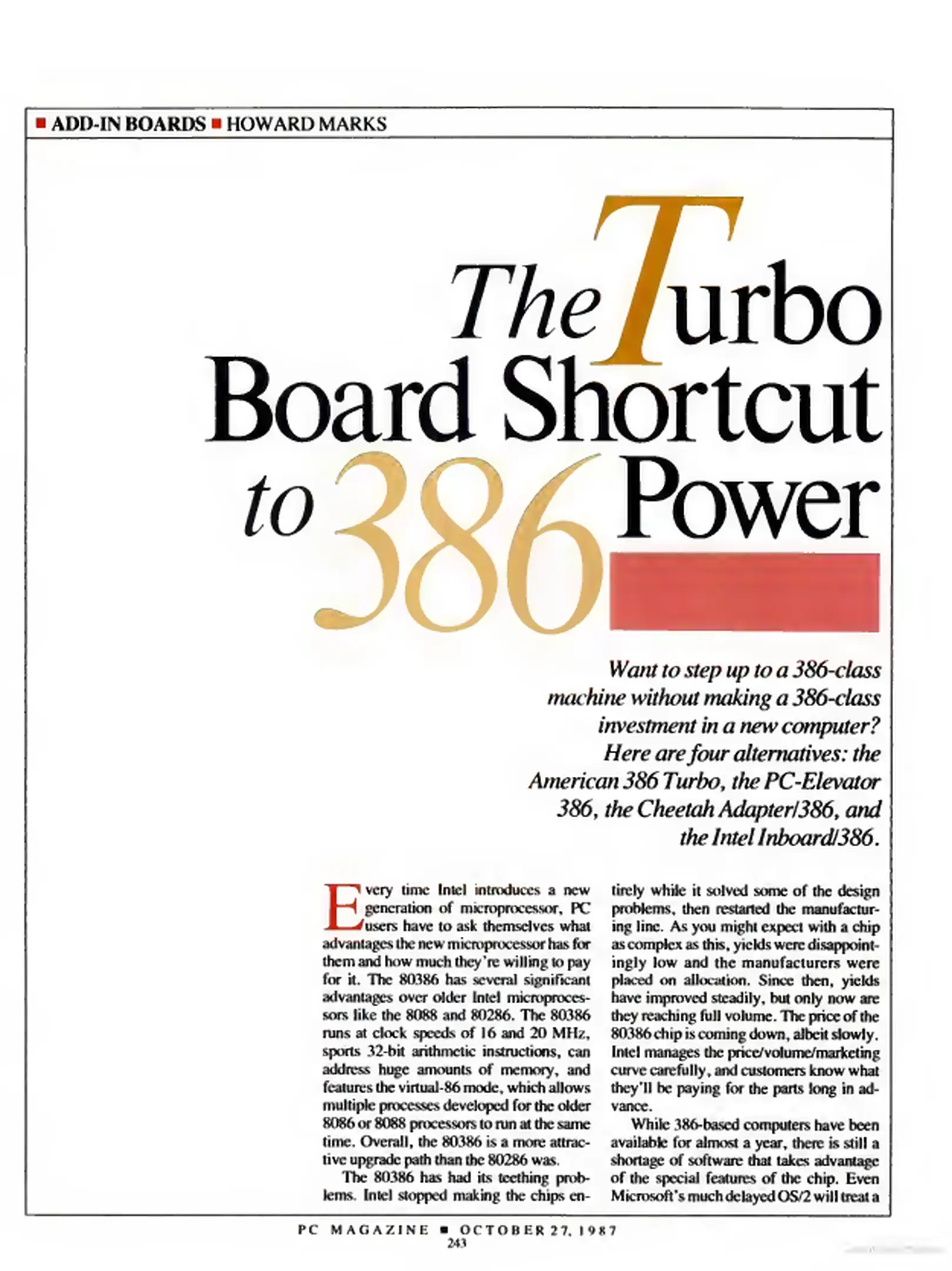 ■ ADD-IN BOARDS ■ HOWARD MARKS

The Turbo Board Shortcut to 386 Power

Want to step up to a 386-class machine without making a 386-class investment in a new computer? Here are four alternatives: the American 386 Turbo, the PC-Elevator 386, the Cheetah Adapter/386, and the Intel Inboard/386.

Every time Intel introduces a new generation of microprocessor, PC users have to ask themselves what advantages the new microprocessor has for them and how much they're willing to pay for it. The 80386 has several significant advantages over older Intel microprocessors like the 8088 and 80286. The 80386 runs at clock speeds of 16 and 20 MHz, sports 32-bit arithmetic instructions, can address huge amounts of memory, and features the virtual-86 mode, which allows multiple processes developed for the older 8086 or 8088 processors to run at the same time. Overall, the 80386 is a more attractive upgrade path than the 80286 was.

The 80386 has had its teething problems. Intel stopped making the chips entirely while it solved some of the design problems, then restarted the manufacturing line. As you might expect with a chip as complex as this, yields were disappointingly low and the manufacturers were placed on allocation. Since then, yields have improved steadily, but only now are they reaching full volume. The price of the 80386 chip is coming down, albeit slowly. Intel manages the price/volume/marketing curve carefully, and customers know what they'll be paying for the parts long in advance.

While 386-based computers have been available for almost a year, there is still a shortage of software that takes advantage of the special features of the chip. Even Microsoft's much delayed OS/2 will treat a

PC MAGAZINE ■ OCTOBER 27, 1987
243